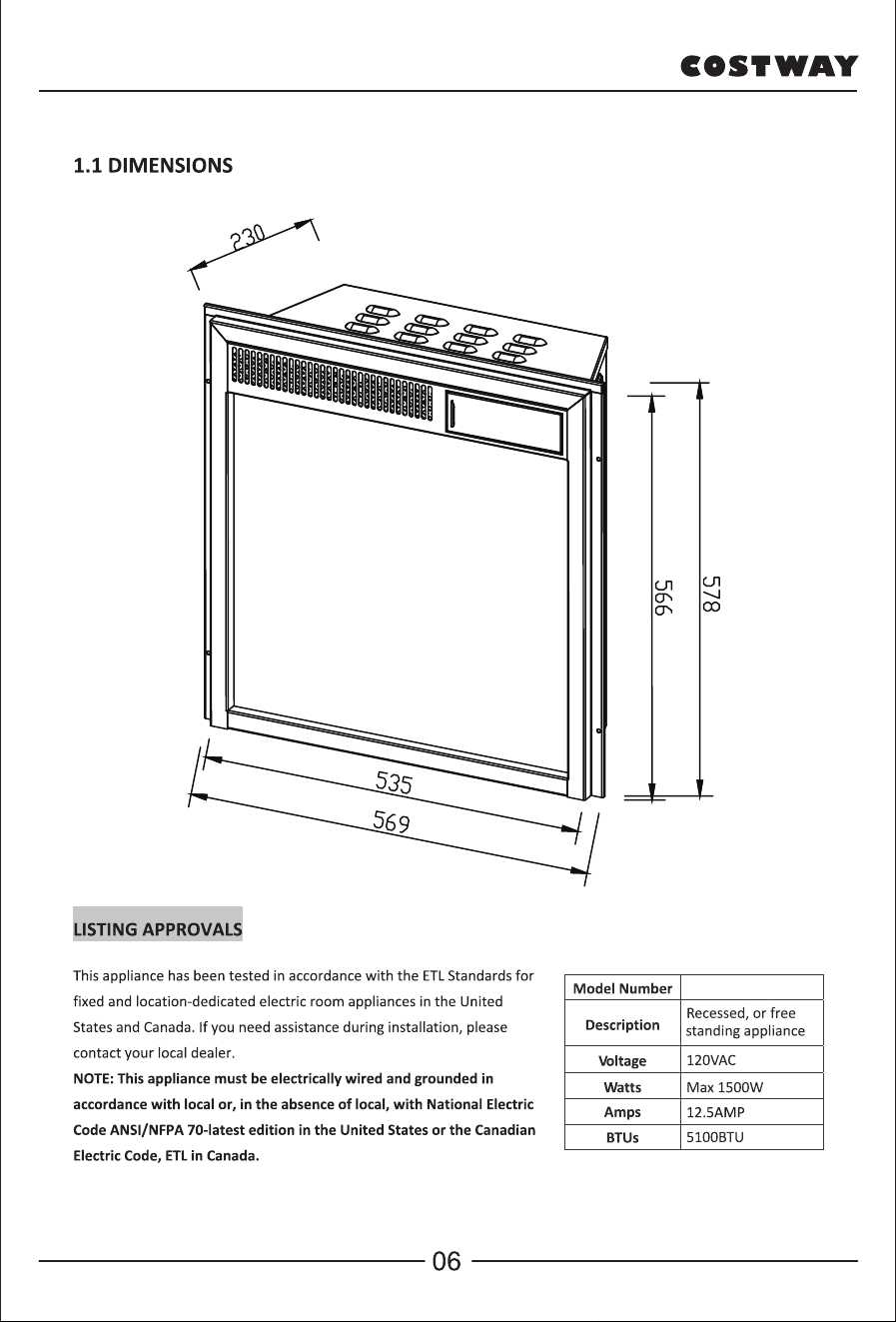 COSTWAY

1.1 DIMENSIONS

230

566

578

535

569

LISTING APPROVALS

This appliance has been tested in accordance with the ETL Standards for fixed and location-dedicated electric room appliances in the United States and Canada. If you need assistance during installation, please contact your local dealer.
NOTE: This appliance must be electrically wired and grounded in accordance with local or, in the absence of local, with National Electric Code ANSI/NFPA 70-latest edition in the United States or the Canadian Electric Code, ETL in Canada.

| Model Number | |
|---|---|
| Description | Recessed, or free standing appliance |
| Voltage | 120VAC |
| Watts | Max 1500W |
| Amps | 12.5AMP |
| BTUs | 5100BTU |

06